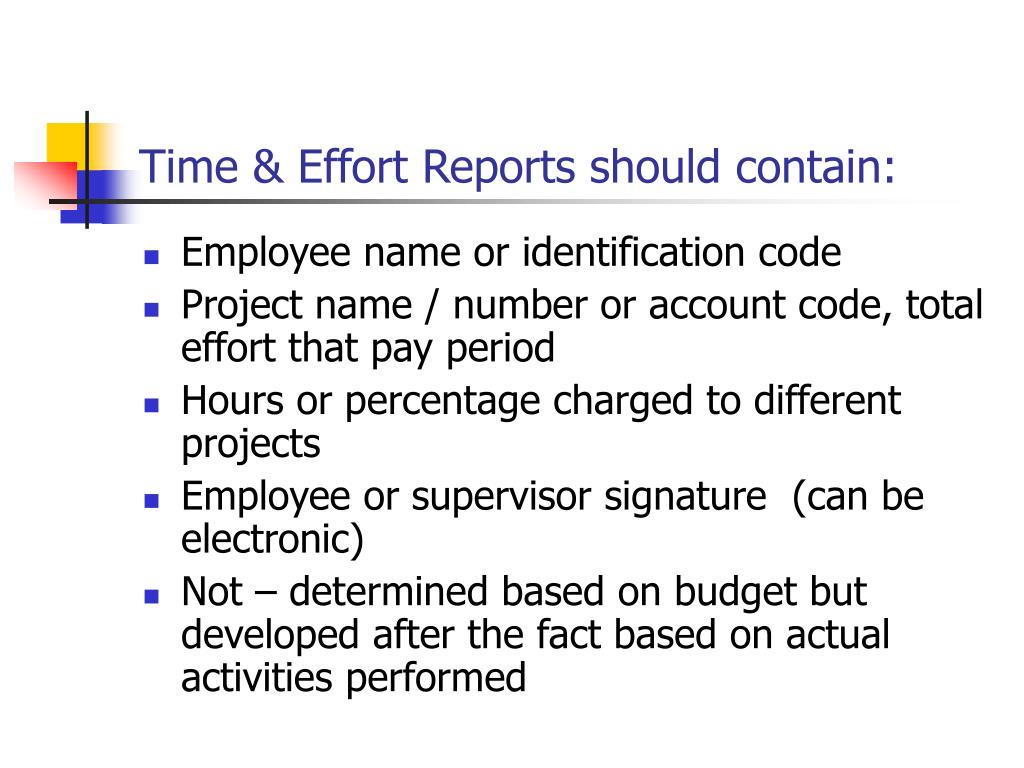 Time & Effort Reports should contain:

- Employee name or identification code
- Project name / number or account code, total effort that pay period
- Hours or percentage charged to different projects
- Employee or supervisor signature (can be electronic)
- Not – determined based on budget but developed after the fact based on actual activities performed